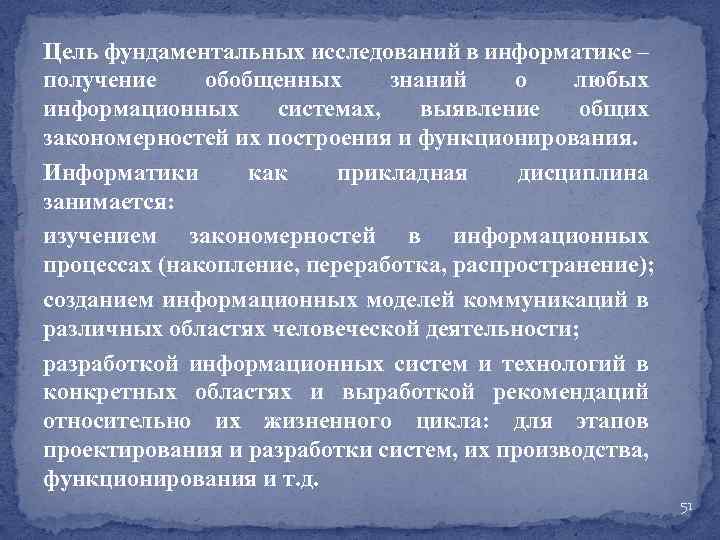 Цель фундаментальных исследований в информатике – получение обобщенных знаний о любых информационных системах, выявление общих закономерностей их построения и функционирования.

Информатики как прикладная дисциплина занимается:

изучением закономерностей в информационных процессах (накопление, переработка, распространение);

созданием информационных моделей коммуникаций в различных областях человеческой деятельности;

разработкой информационных систем и технологий в конкретных областях и выработкой рекомендаций относительно их жизненного цикла: для этапов проектирования и разработки систем, их производства, функционирования и т.д.

51